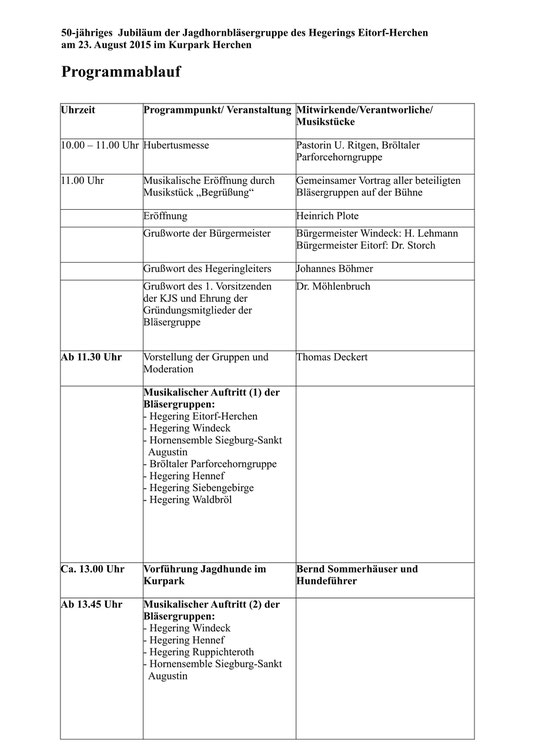 50-jähriges Jubiläum der Jagdhornbläsergruppe des Hegerings Eitorf-Herchen am 23. August 2015 im Kurpark Herchen

Programmablauf

| Uhrzeit | Programmpunkt/ Veranstaltung | Mitwirkende/Verantworliche/ Musikstücke |
|---|---|---|
| 10.00 – 11.00 Uhr | Hubertusmesse | Pastorin U. Ritgen, Bröltaler Parforcehorngruppe |
| 11.00 Uhr | Musikalische Eröffnung durch Musikstück „Begrüßung“ | Gemeinsamer Vortrag aller beteiligten Bläsergruppen auf der Bühne |
| | Eröffnung | Heinrich Plote |
| | Grußworte der Bürgermeister | Bürgermeister Windeck: H. Lehmann Bürgermeister Eitorf: Dr. Storch |
| | Grußwort des Hegeringleiters | Johannes Böhmer |
| | Grußwort des 1. Vorsitzenden der KJS und Ehrung der Gründungsmitglieder der Bläsergruppe | Dr. Möhlenbruch |
| Ab 11.30 Uhr | Vorstellung der Gruppen und Moderation | Thomas Deckert |
| | Musikalischer Auftritt (1) der Bläsergruppen: - Hegering Eitorf-Herchen - Hegering Windeck - Hornensemble Siegburg-Sankt Augustin - Bröltaler Parforcehorngruppe - Hegering Hennef - Hegering Siebengebirge - Hegering Waldbröl | |
| Ca. 13.00 Uhr | Vorführung Jagdhunde im Kurpark | Bernd Sommerhäuser und Hundeführer |
| Ab 13.45 Uhr | Musikalischer Auftritt (2) der Bläsergruppen: - Hegering Windeck - Hegering Hennef - Hegering Ruppichteroth - Hornensemble Siegburg-Sankt Augustin | |